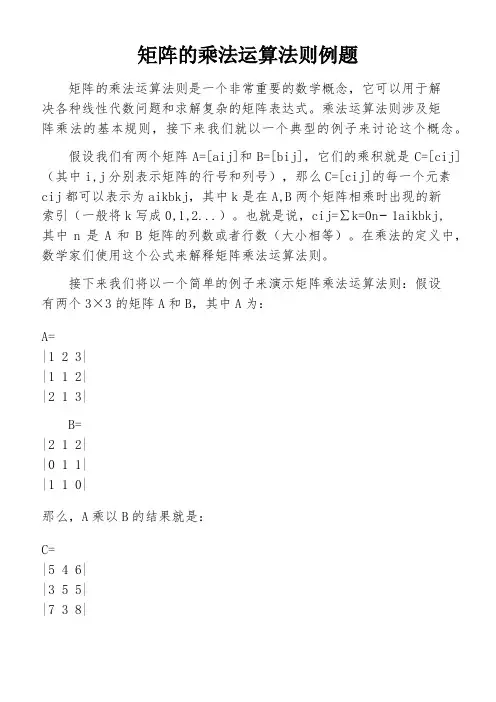 矩阵的乘法运算法则例题

矩阵的乘法运算法则是一个非常重要的数学概念，它可以用于解决各种线性代数问题和求解复杂的矩阵表达式。乘法运算法则涉及矩阵乘法的基本规则，接下来我们就以一个典型的例子来讨论这个概念。

假设我们有两个矩阵 A=[aij]和 B=[bij]，它们的乘积就是 C=[cij]（其中 i,j 分别表示矩阵的行号和列号），那么 C=[cij]的每一个元素 cij 都可以表示为 aikbkj，其中 k 是在 A,B 两个矩阵相乘时出现的新索引（一般将 k 写成 0,1,2...）。也就是说，cij=∑k=0n- 1aikbkj，其中 n 是 A 和 B 矩阵的列数或者行数（大小相等）。在乘法的定义中，数学家们使用这个公式来解释矩阵乘法运算法则。

接下来我们将以一个简单的例子来演示矩阵乘法运算法则：假设有两个 3×3 的矩阵 A 和 B，其中 A 为：

A=
|1 2 3|
|1 1 2|
|2 1 3|

B=
|2 1 2|
|0 1 1|
|1 1 0|

那么，A 乘以 B 的结果就是：

C=
|5 4 6|
|3 5 5|
|7 3 8|